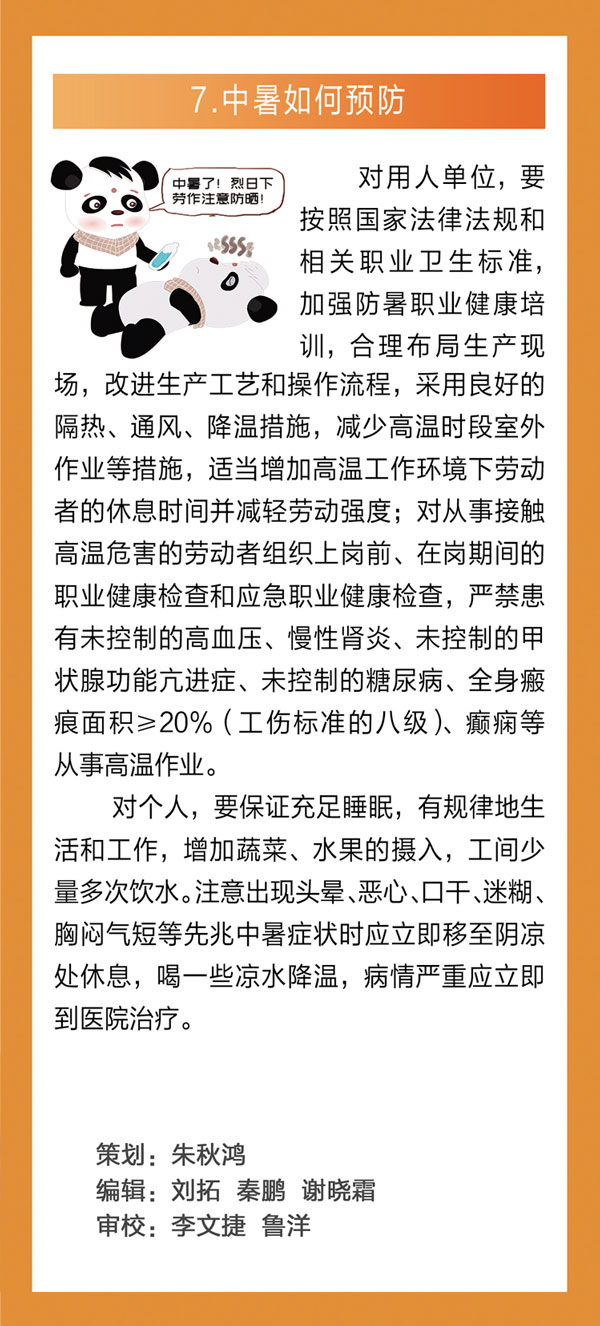 7.中暑如何预防

中暑了！烈日下劳作注意防晒！

对用人单位，要按照国家法律法规和相关职业卫生标准，加强防暑职业健康培训，合理布局生产现场，改进生产工艺和操作流程，采用良好的隔热、通风、降温措施，减少高温时段室外作业等措施，适当增加高温工作环境下劳动者的休息时间并减轻劳动强度；对从事接触高温危害的劳动者组织上岗前、在岗期间的职业健康检查和应急职业健康检查，严禁患有未控制的高血压、慢性肾炎、未控制的甲状腺功能亢进症、未控制的糖尿病、全身瘢痕面积≥20%（工伤标准的八级）、癫痫等从事高温作业。

对个人，要保证充足睡眠，有规律地生活和工作，增加蔬菜、水果的摄入，工间少量多次饮水。注意出现头晕、恶心、口干、迷糊、胸闷气短等先兆中暑症状时应立即移至阴凉处休息，喝一些凉水降温，病情严重应立即到医院治疗。

策划：朱秋鸿
编辑：刘拓 秦鹏 谢晓霜
审校：李文捷 鲁洋